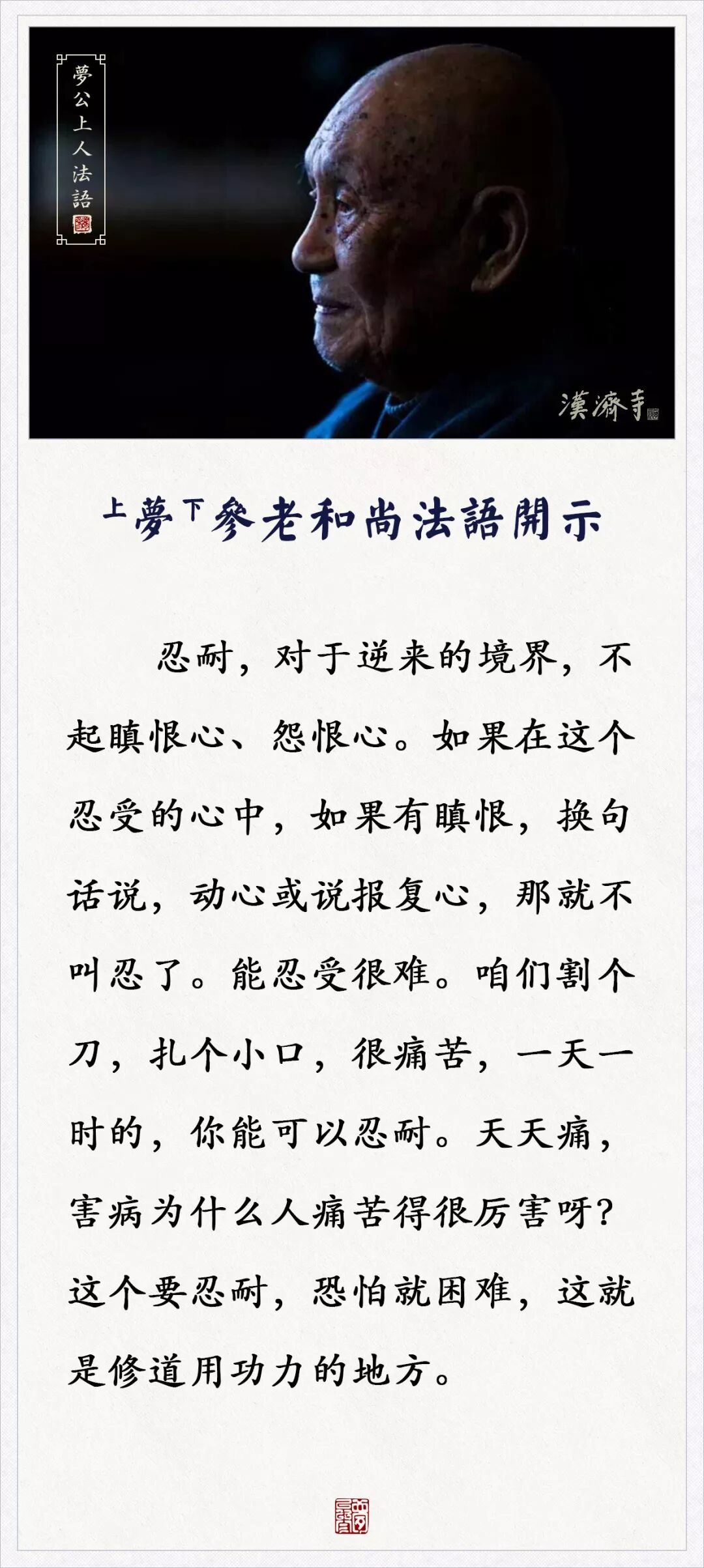 夢公上人法語

漢濟寺

上夢下參老和尚法語開示

忍耐，对于逆来的境界，不起瞋恨心、怨恨心。如果在这个忍受的心中，如果有瞋恨，换句话说，动心或说报复心，那就不叫忍了。能忍受很难。咱们割个刀，扎个小口，很痛苦，一天一时的，你能可以忍耐。天天痛，害病为什么人痛苦得很厉害呀？这个要忍耐，恐怕就困难，这就是修道用功力的地方。